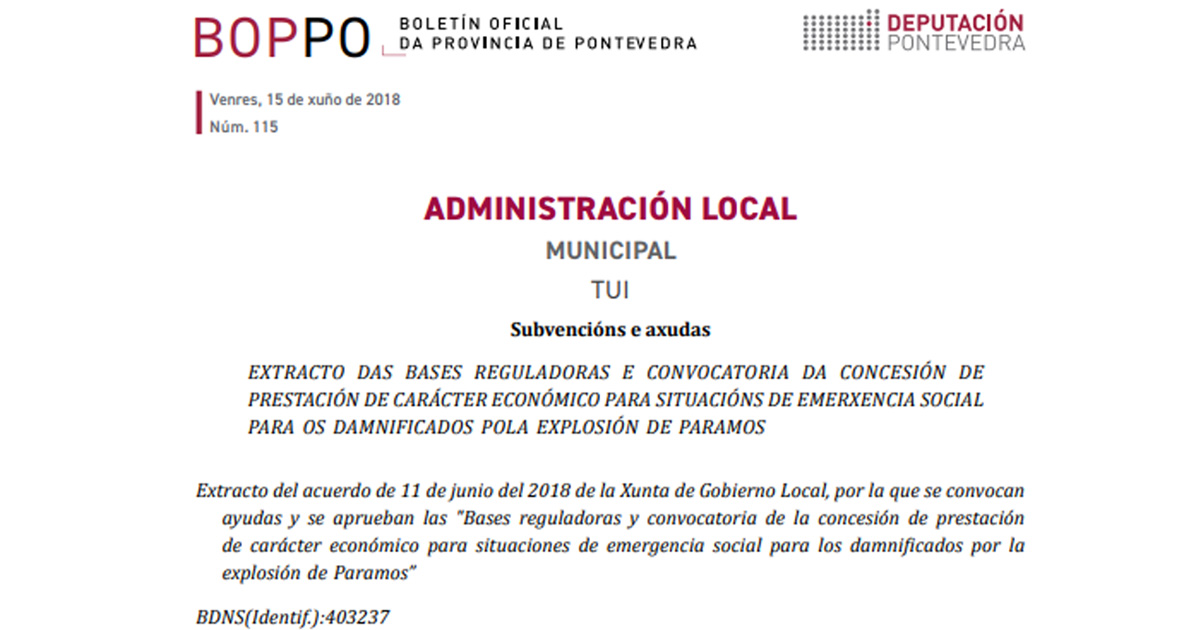 BOPPO BOLETÍN OFICIAL DA PROVINCIA DE PONTEVEDRA

DEPUTACIÓN PONTEVEDRA

Venres, 15 de xuño de 2018
Núm. 115

ADMINISTRACIÓN LOCAL

MUNICIPAL

TUI

Subvencións e axudas

EXTRACTO DAS BASES REGULADORAS E CONVOCATORIA DA CONCESIÓN DE PRESTACIÓN DE CARÁCTER ECONÓMICO PARA SITUACIÓNS DE EMERXENCIA SOCIAL PARA OS DAMNIFICADOS POLA EXPLOSIÓN DE PARAMOS

Extracto del acuerdo de 11 de junio del 2018 de la Xunta de Gobierno Local, por la que se convocan ayudas y se aprueban las "Bases reguladoras y convocatoria de la concesión de prestación de carácter económico para situaciones de emergencia social para los damnificados por la explosión de Paramos"

BDNS(Identif.):403237